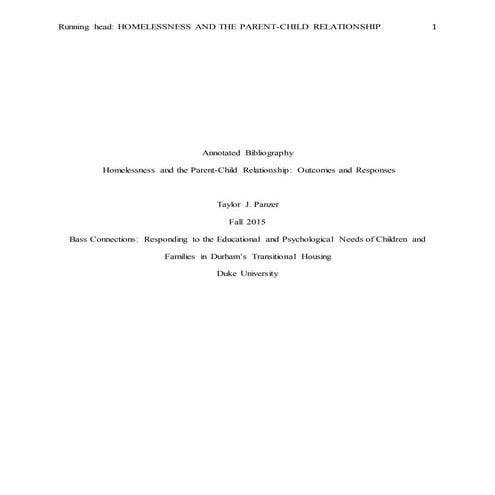 Running head: HOMELESSNESS AND THE PARENT-CHILD RELATIONSHIP 1

Annotated Bibliography

Homelessness and the Parent-Child Relationship: Outcomes and Responses

Taylor J. Panzer

Fall 2015

Bass Connections: Responding to the Educational and Psychological Needs of Children and Families in Durham's Transitional Housing

Duke University